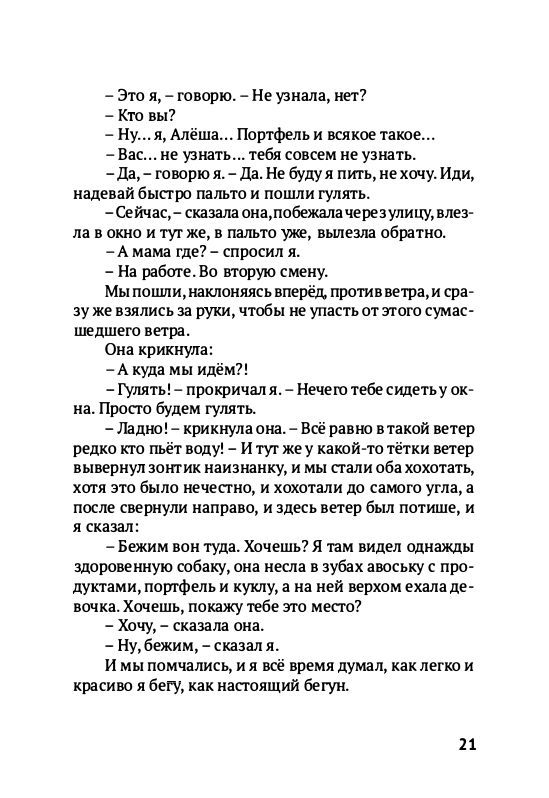 – Это я, – говорю. – Не узнала, нет?
– Кто вы?
– Ну... я, Алёша... Портфель и всякое такое...
– Вас... не узнать... тебя совсем не узнать.
– Да, – говорю я. – Да. Не буду я пить, не хочу. Иди, надевай быстро пальто и пошли гулять.
– Сейчас, – сказала она, побежала через улицу, влезла в окно и тут же, в пальто уже, вылезла обратно.
– А мама где? – спросил я.
– На работе. Во вторую смену.
Мы пошли, наклоняясь вперёд, против ветра, и сразу же взялись за руки, чтобы не упасть от этого сумасшедшего ветра.
Она крикнула:
– А куда мы идём?!
– Гулять! – прокричал я. – Нечего тебе сидеть у окна. Просто будем гулять.
– Ладно! – крикнула она. – Всё равно в такой ветер редко кто пьёт воду! – И тут же у какой-то тётки ветер вывернул зонтик наизнанку, и мы стали оба хохотать, хотя это было нечестно, и хохотали до самого угла, а после свернули направо, и здесь ветер был потише, и я сказал:
– Бежим вон туда. Хочешь? Я там видел однажды здоровенную собаку, она несла в зубах авоську с продуктами, портфель и куклу, а на ней верхом ехала девочка. Хочешь, покажу тебе это место?
– Хочу, – сказала она.
– Ну, бежим, – сказал я.
И мы помчались, и я всё время думал, как легко и красиво я бегу, как настоящий бегун.

21